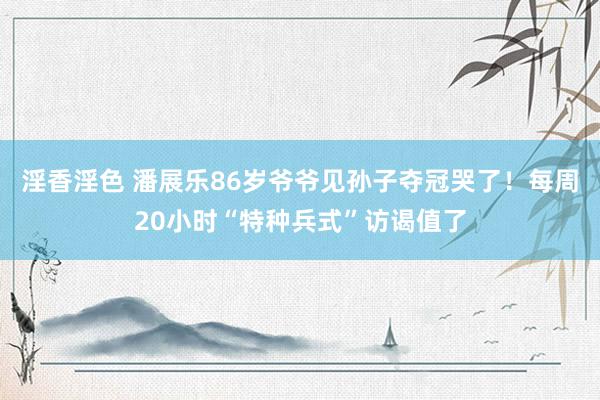 淫香淫色 潘展乐86岁爷爷见孙子夺冠哭了！每周20小时“特种兵式”访谒值了